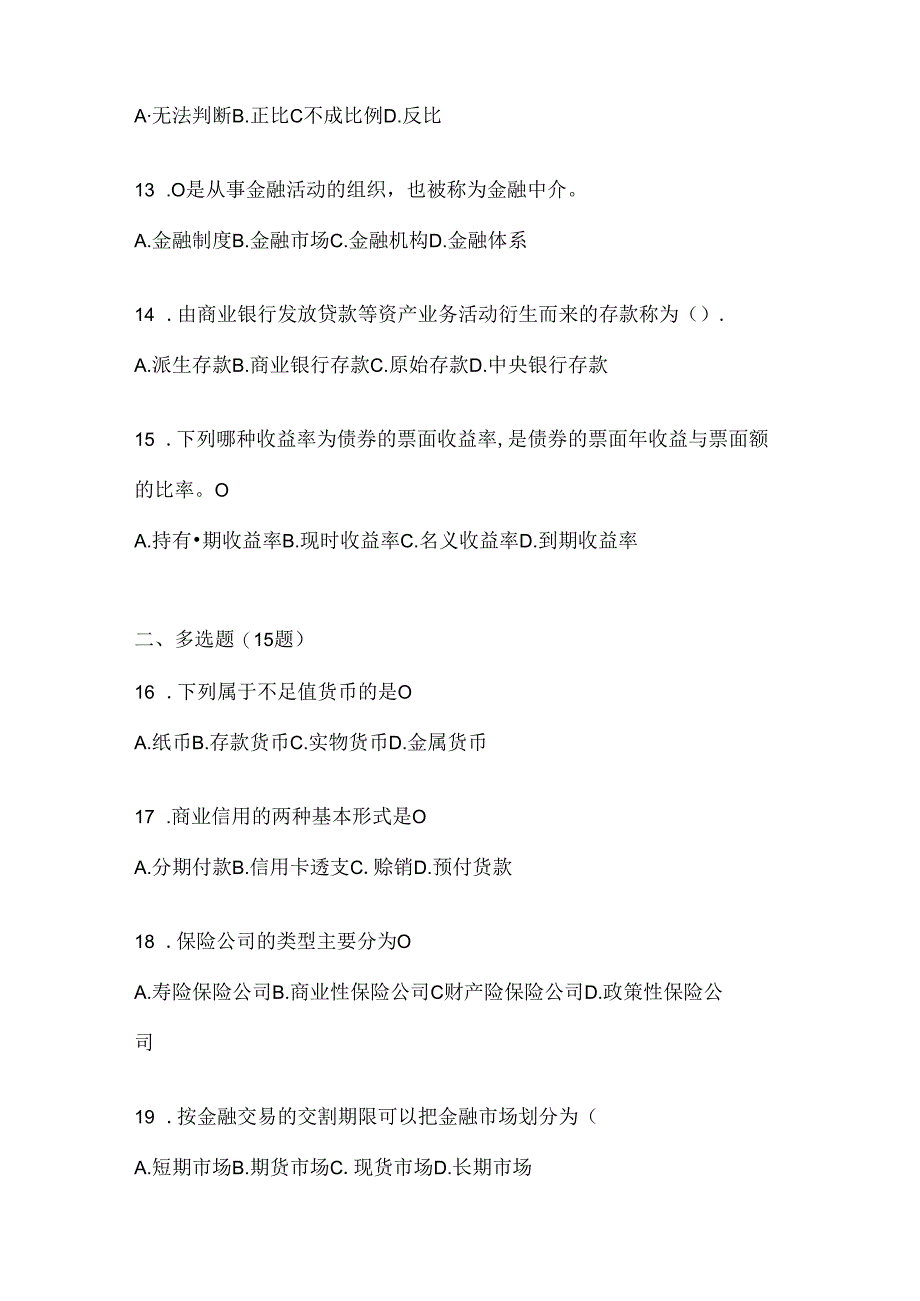 A·无法判断B.正比C不成比例D.反比

13 .O是从事金融活动的组织，也被称为金融中介。

A.金融制度B.金融市场C.金融机构D.金融体系

14 .由商业银行发放贷款等资产业务活动衍生而来的存款称为（）.

A.派生存款B.商业银行存款C.原始存款D.中央银行存款

15 .下列哪种收益率为债券的票面收益率,是债券的票面年收益与票面额的比率。O

A.持有•期收益率B.现时收益率C.名义收益率D.到期收益率

二、多选题（15题）

16 .下列属于不足值货币的是O

A.纸币B.存款货币C.实物货币D.金属货币

17 .商业信用的两种基本形式是O

A.分期付款B.信用卡透支C.赊销D.预付货款

18 .保险公司的类型主要分为O

A.寿险保险公司B.商业性保险公司C财产险保险公司D.政策性保险公司

19 .按金融交易的交割期限可以把金融市场划分为（

A.短期市场B.期货市场C.现货市场D.长期市场